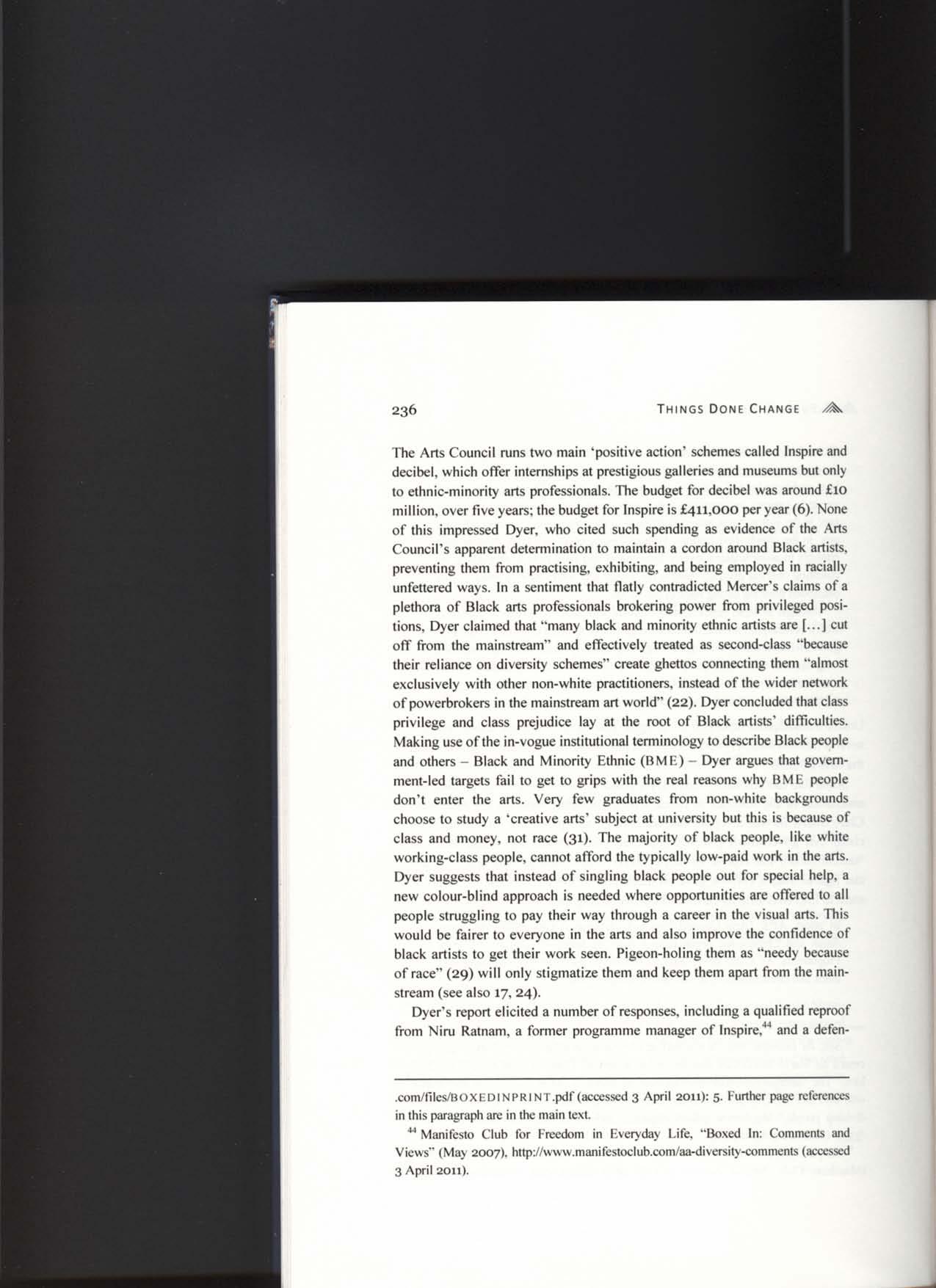 236 THINGS DONE CHANGE

The Arts Council runs two main 'positive action' schemes called Inspire and decibel, which offer internships at prestigious galleries and museums but only to ethnic-minority arts professionals. The budget for decibel was around £10 million, over five years; the budget for Inspire is £411,000 per year (6). None of this impressed Dyer, who cited such spending as evidence of the Arts Council's apparent determination to maintain a cordon around Black artists, preventing them from practising, exhibiting, and being employed in racially unfettered ways. In a sentiment that flatly contradicted Mercer's claims of a plethora of Black arts professionals brokering power from privileged positions, Dyer claimed that "many black and minority ethnic artists are [...] cut off from the mainstream" and effectively treated as second-class "because their reliance on diversity schemes" create ghettos connecting them "almost exclusively with other non-white practitioners, instead of the wider network of powerbrokers in the mainstream art world" (22). Dyer concluded that class privilege and class prejudice lay at the root of Black artists' difficulties. Making use of the in-vogue institutional terminology to describe Black people and others – Black and Minority Ethnic (BME) – Dyer argues that government-led targets fail to get to grips with the real reasons why BME people don't enter the arts. Very few graduates from non-white backgrounds choose to study a 'creative arts' subject at university but this is because of class and money, not race (31). The majority of black people, like white working-class people, cannot afford the typically low-paid work in the arts. Dyer suggests that instead of singling black people out for special help, a new colour-blind approach is needed where opportunities are offered to all people struggling to pay their way through a career in the visual arts. This would be fairer to everyone in the arts and also improve the confidence of black artists to get their work seen. Pigeon-holing them as "needy because of race" (29) will only stigmatize them and keep them apart from the mainstream (see also 17, 24).

Dyer's report elicited a number of responses, including a qualified reproof from Niru Ratnam, a former programme manager of Inspire,$^{44}$ and a defen-

.com/files/BOXEDINPRINT.pdf (accessed 3 April 2011): 5. Further page references in this paragraph are in the main text.

$^{44}$ Manifesto Club for Freedom in Everyday Life, "Boxed In: Comments and Views" (May 2007), http://www.manifestoclub.com/aa-diversity-comments (accessed 3 April 2011).